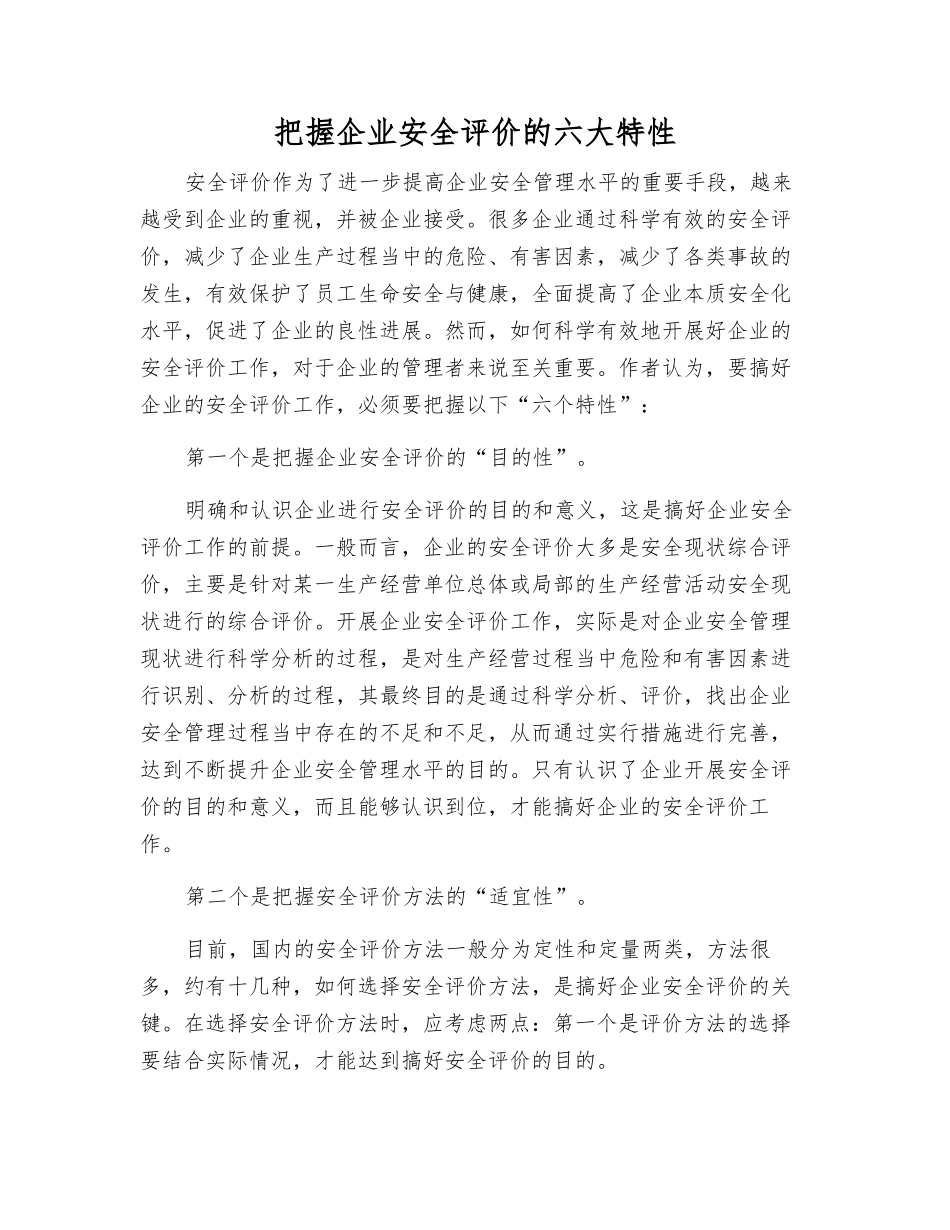 把握企业安全评价的六大特性

安全评价作为了进一步提高企业安全管理水平的重要手段，越来越受到企业的重视，并被企业接受。很多企业通过科学有效的安全评价，减少了企业生产过程当中的危险、有害因素，减少了各类事故的发生，有效保护了员工生命安全与健康，全面提高了企业本质安全化水平，促进了企业的良性进展。然而，如何科学有效地开展好企业的安全评价工作，对于企业的管理者来说至关重要。作者认为，要搞好企业的安全评价工作，必须要把握以下“六个特性”：

第一个是把握企业安全评价的“目的性”。

明确和认识企业进行安全评价的目的和意义，这是搞好企业安全评价工作的前提。一般而言，企业的安全评价大多是安全现状综合评价，主要是针对某一生产经营单位总体或局部的生产经营活动安全现状进行的综合评价。开展企业安全评价工作，实际是对企业安全管理现状进行科学分析的过程，是对生产经营过程当中危险和有害因素进行识别、分析的过程，其最终目的是通过科学分析、评价，找出企业安全管理过程当中存在的不足和不足，从而通过实行措施进行完善，达到不断提升企业安全管理水平的目的。只有认识了企业开展安全评价的目的和意义，而且能够认识到位，才能搞好企业的安全评价工作。

第二个是把握安全评价方法的“适宜性”。

目前，国内的安全评价方法一般分为定性和定量两类，方法很多，约有十几种，如何选择安全评价方法，是搞好企业安全评价的关键。在选择安全评价方法时，应考虑两点：第一个是评价方法的选择要结合实际情况，才能达到搞好安全评价的目的。